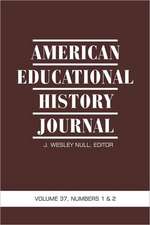 AMERICAN
EDUCATIONAL
HISTORY
JOURNAL

J. WESLEY NULL, EDITOR

VOLUME 37, NUMBERS 1 & 2